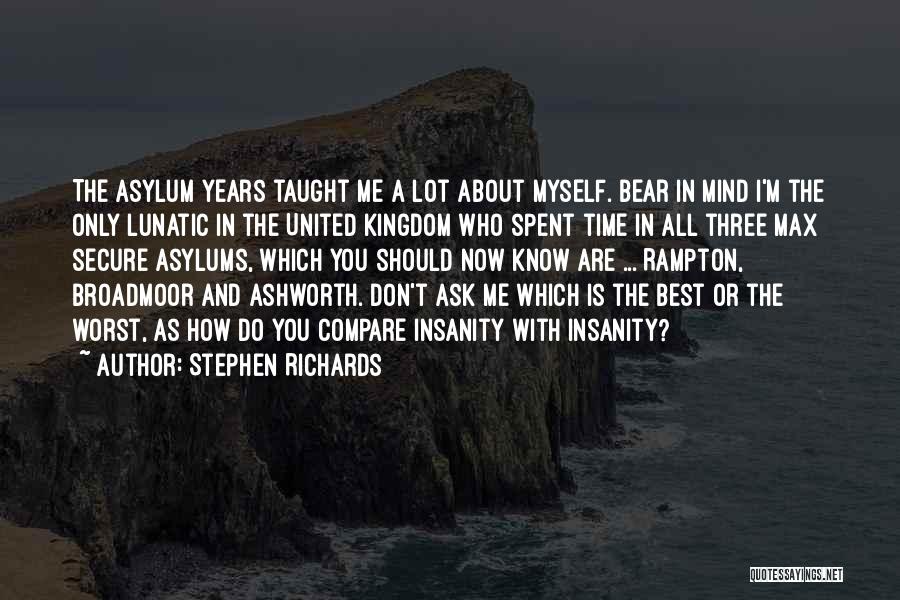 THE ASYLUM YEARS TAUGHT ME A LOT ABOUT MYSELF. BEAR IN MIND I'M THE ONLY LUNATIC IN THE UNITED KINGDOM WHO SPENT TIME IN ALL THREE MAX SECURE ASYLUMS, WHICH YOU SHOULD NOW KNOW ARE ... RAMPTON, BROADMOOR AND ASHWORTH. DON'T ASK ME WHICH IS THE BEST OR THE WORST, AS HOW DO YOU COMPARE INSANITY WITH INSANITY?

~ AUTHOR: STEPHEN RICHARDS

QUOTESSAYINGS.NET